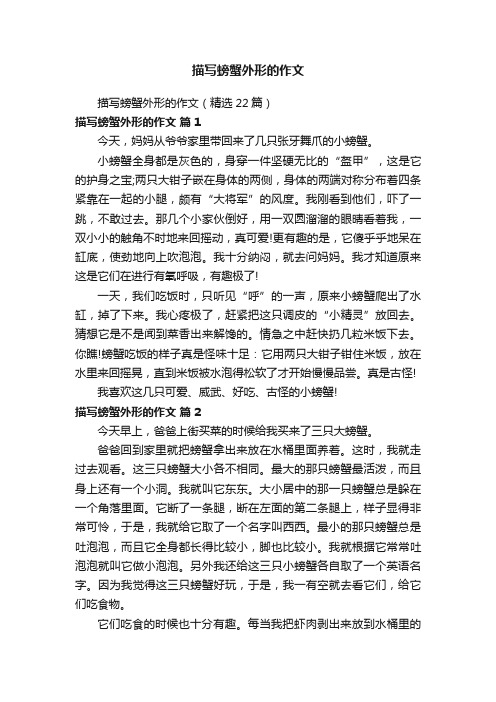 描写螃蟹外形的作文

描写螃蟹外形的作文（精选 22 篇）

描写螃蟹外形的作文 篇 1

今天，妈妈从爷爷家里带回来了几只张牙舞爪的小螃蟹。

小螃蟹全身都是灰色的，身穿一件坚硬无比的“盔甲”，这是它的护身之宝;两只大钳子嵌在身体的两侧，身体的两端对称分布着四条紧靠在一起的小腿，颇有“大将军”的风度。我刚看到他们，吓了一跳，不敢过去。那几个小家伙倒好，用一双圆溜溜的眼睛看着我，一双小小的触角不时地来回摇动，真可爱!更有趣的是，它傻乎乎地呆在缸底，使劲地向上吹泡泡。我十分纳闷，就去问妈妈。我才知道原来这是它们在进行有氧呼吸，有趣极了!

一天，我们吃饭时，只听见“呼”的一声，原来小螃蟹爬出了水缸，掉了下来。我心疼极了，赶紧把这只调皮的“小精灵”放回去。猜想它是不是闻到菜香出来解馋的。情急之中赶快扔几粒米饭下去。你瞧!螃蟹吃饭的样子真是怪味十足：它用两只大钳子钳住米饭，放在水里来回摇晃，直到米饭被水泡得松软了才开始慢慢品尝。真是古怪!

我喜欢这几只可爱、威武、好吃、古怪的小螃蟹!

描写螃蟹外形的作文 篇 2

今天早上，爸爸上街买菜的时候给我买来了三只大螃蟹。

爸爸回到家里就把螃蟹拿出来放在水桶里面养着。这时，我就走过去观看。这三只螃蟹大小各不相同。最大的那只螃蟹最活泼，而且身上还有一个小洞。我就叫它东东。大小居中的那一只螃蟹总是躲在一个角落里面。它断了一条腿，断在左面的第二条腿上，样子显得非常可怜，于是，我就给它取了一个名字叫西西。最小的那只螃蟹总是吐泡泡，而且它全身都长得比较小，脚也比较小。我就根据它常常吐泡泡就叫它做小泡泡。另外我还给这三只小螃蟹各自取了一个英语名字。因为我觉得这三只螃蟹好玩，于是，我一有空就去看它们，给它们吃食物。

它们吃食的时候也十分有趣。每当我把虾肉剥出来放到水桶里的